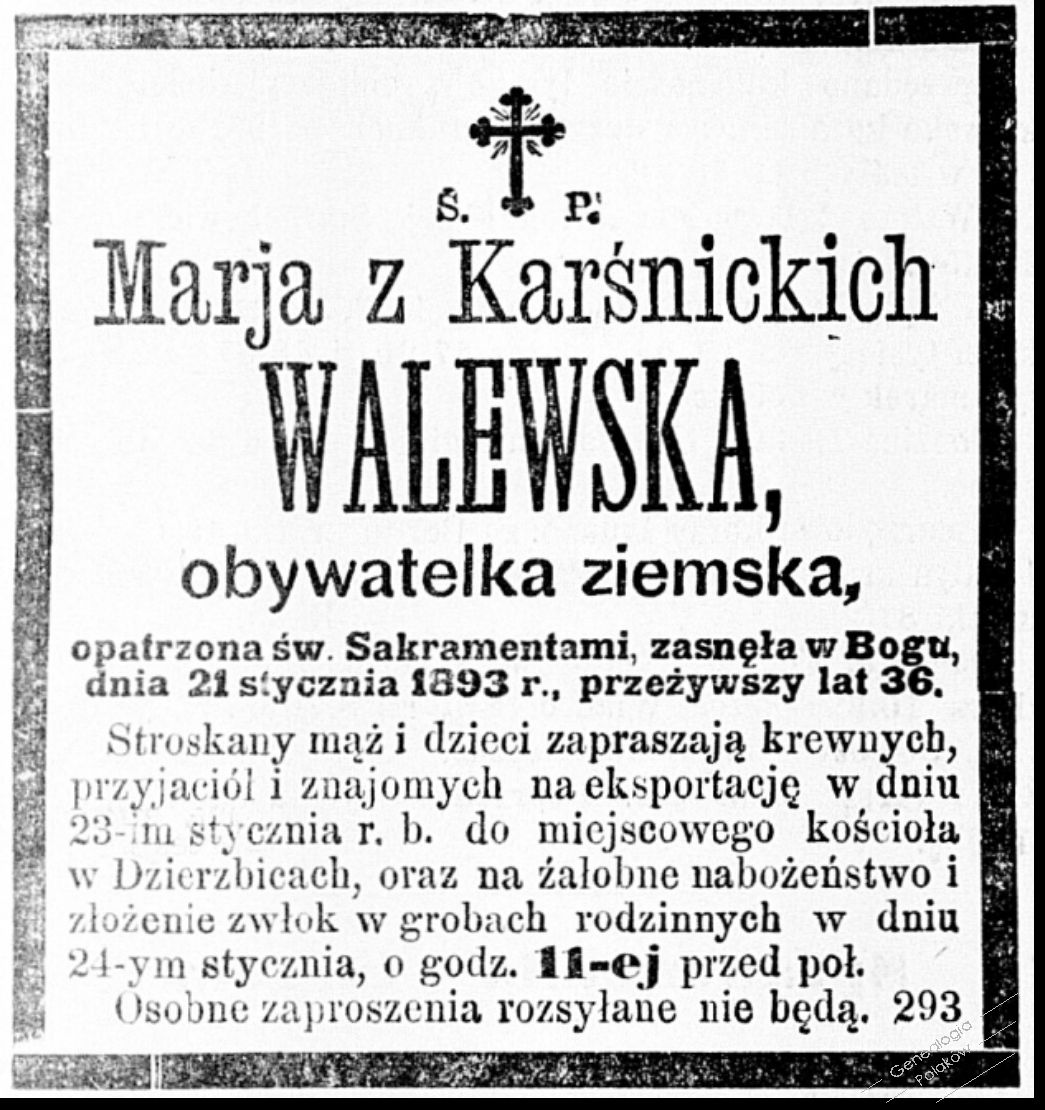 Ś. P.

Marja z Karśnickich

WALEWSKA,

obywatelka ziemska,

opatrzona św. Sakramentami, zasnęła w Bogu, dnia 21 stycznia 1893 r., przeżywszy lat 36.

Stroskany mąż i dzieci zapraszają krewnych, przyjaciół i znajomych na eksportację w dniu 23-im stycznia r. b. do miejscowego kościoła w Dzierzbicach, oraz na żałobne nabożeństwo i złożenie zwłok w grobach rodzinnych w dniu 24-ym stycznia, o godz. 11-ej przed poł.

Osobne zaproszenia rozsyłane nie będą. 293

Genealogia Polaków